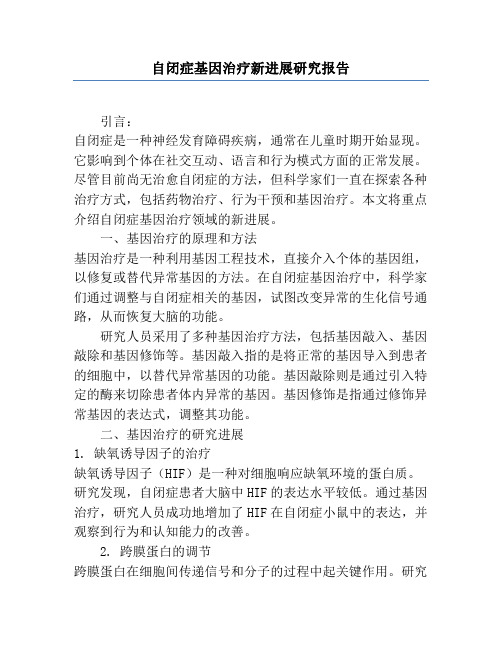 自闭症基因治疗新进展研究报告

引言：
自闭症是一种神经发育障碍疾病，通常在儿童时期开始显现。它影响到个体在社交互动、语言和行为模式方面的正常发展。尽管目前尚无治愈自闭症的方法，但科学家们一直在探索各种治疗方式，包括药物治疗、行为干预和基因治疗。本文将重点介绍自闭症基因治疗领域的新进展。

一、基因治疗的原理和方法
基因治疗是一种利用基因工程技术，直接介入个体的基因组，以修复或替代异常基因的方法。在自闭症基因治疗中，科学家们通过调整与自闭症相关的基因，试图改变异常的生化信号通路，从而恢复大脑的功能。

研究人员采用了多种基因治疗方法，包括基因敲入、基因敲除和基因修饰等。基因敲入指的是将正常的基因导入到患者的细胞中，以替代异常基因的功能。基因敲除则是通过引入特定的酶来切除患者体内异常的基因。基因修饰是指通过修饰异常基因的表达式，调整其功能。

二、基因治疗的研究进展
1. 缺氧诱导因子的治疗
缺氧诱导因子（HIF）是一种对细胞响应缺氧环境的蛋白质。研究发现，自闭症患者大脑中HIF的表达水平较低。通过基因治疗，研究人员成功地增加了HIF在自闭症小鼠中的表达，并观察到行为和认知能力的改善。

2. 跨膜蛋白的调节
跨膜蛋白在细胞间传递信号和分子的过程中起关键作用。研究